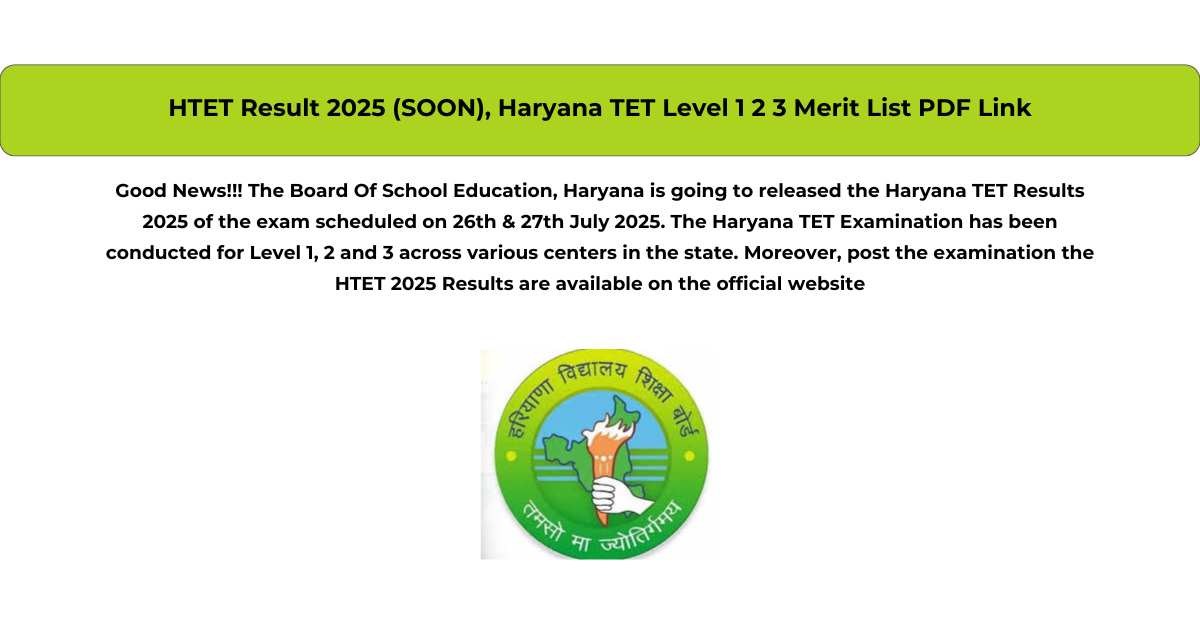 HTET Result 2025 (SOON), Haryana TET Level 1 2 3 Merit List PDF Link

Good News!!! The Board Of School Education, Haryana is going to released the Haryana TET Results 2025 of the exam scheduled on 26th & 27th July 2025. The Haryana TET Examination has been conducted for Level 1, 2 and 3 across various centers in the state. Moreover, post the examination the HTET 2025 Results are available on the official website

हरियाणा विद्यालय शिक्षा बोर्ड

तमसो मा ज्योतिर्गमय